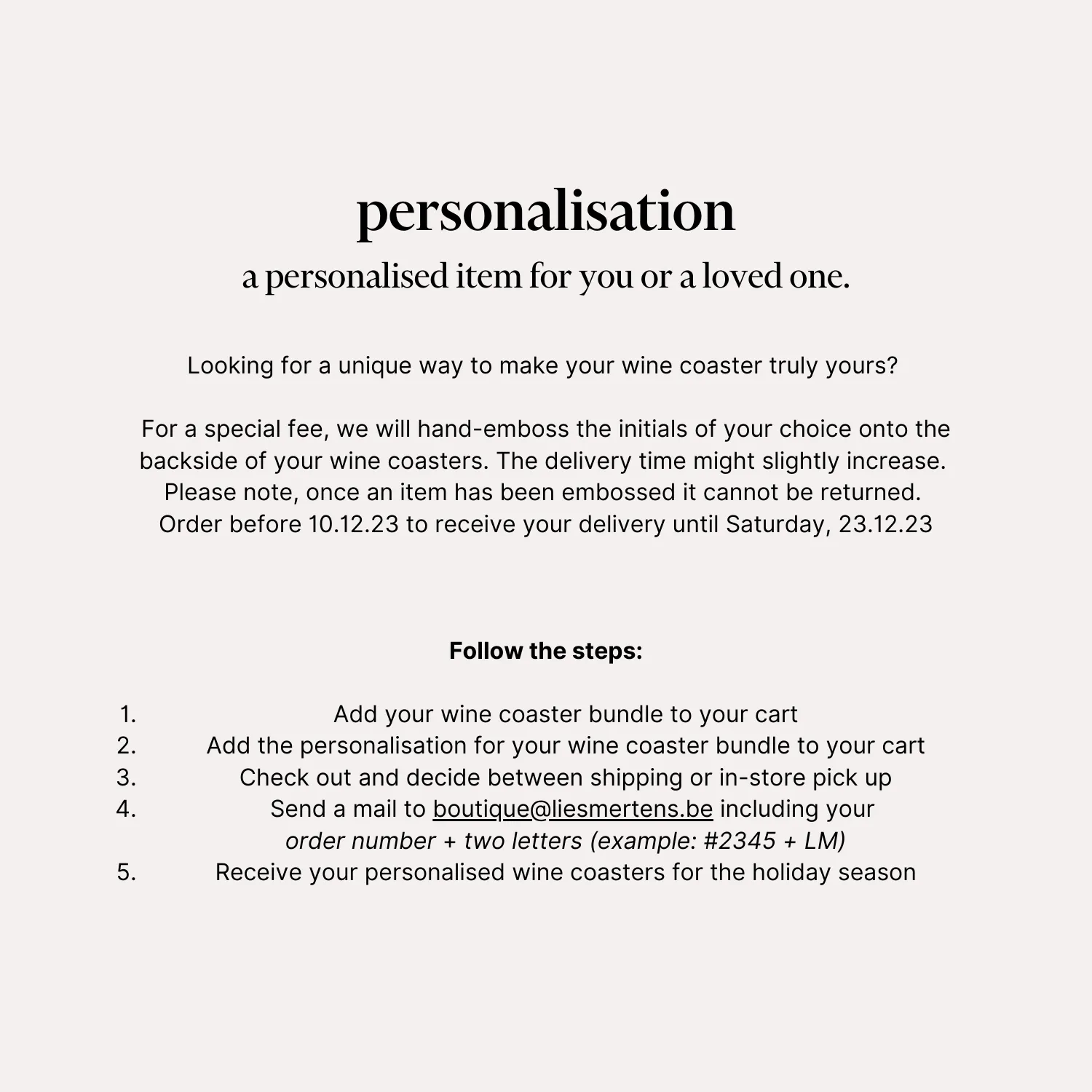 personalisation

a personalised item for you or a loved one.

Looking for a unique way to make your wine coaster truly yours?

For a special fee, we will hand-emboss the initials of your choice onto the backside of your wine coasters. The delivery time might slightly increase. Please note, once an item has been embossed it cannot be returned. Order before 10.12.23 to receive your delivery until Saturday, 23.12.23

Follow the steps:

1. Add your wine coaster bundle to your cart
2. Add the personalisation for your wine coaster bundle to your cart
3. Check out and decide between shipping or in-store pick up
4. Send a mail to boutique@liesmertens.be including your order number + two letters (example: #2345 + LM)
5. Receive your personalised wine coasters for the holiday season